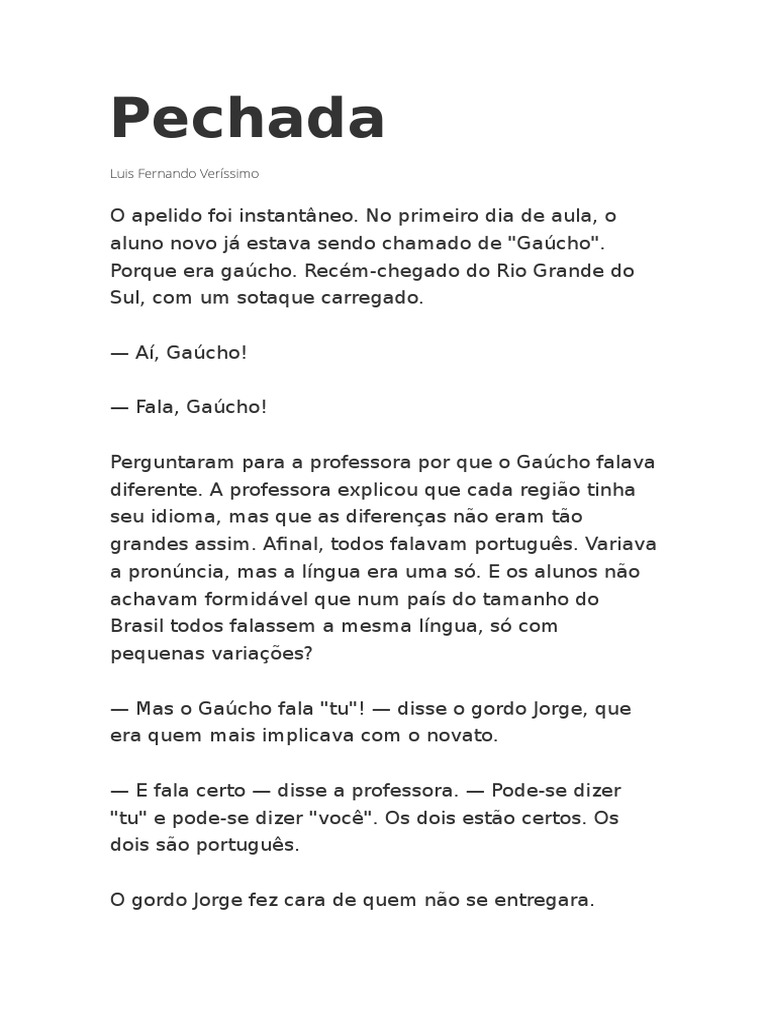 Pechada

Luis Fernando Veríssimo

O apelido foi instantâneo. No primeiro dia de aula, o aluno novo já estava sendo chamado de "Gaúcho". Porque era gaúcho. Recém-chegado do Rio Grande do Sul, com um sotaque carregado.

— Aí, Gaúcho!

— Fala, Gaúcho!

Perguntaram para a professora por que o Gaúcho falava diferente. A professora explicou que cada região tinha seu idioma, mas que as diferenças não eram tão grandes assim. Afinal, todos falavam português. Variava a pronúncia, mas a língua era uma só. E os alunos não achavam formidável que num país do tamanho do Brasil todos falassem a mesma língua, só com pequenas variações?

— Mas o Gaúcho fala "tu"! — disse o gordo Jorge, que era quem mais implicava com o novato.

— E fala certo — disse a professora. — Pode-se dizer "tu" e pode-se dizer "você". Os dois estão certos. Os dois são português.

O gordo Jorge fez cara de quem não se entregara.